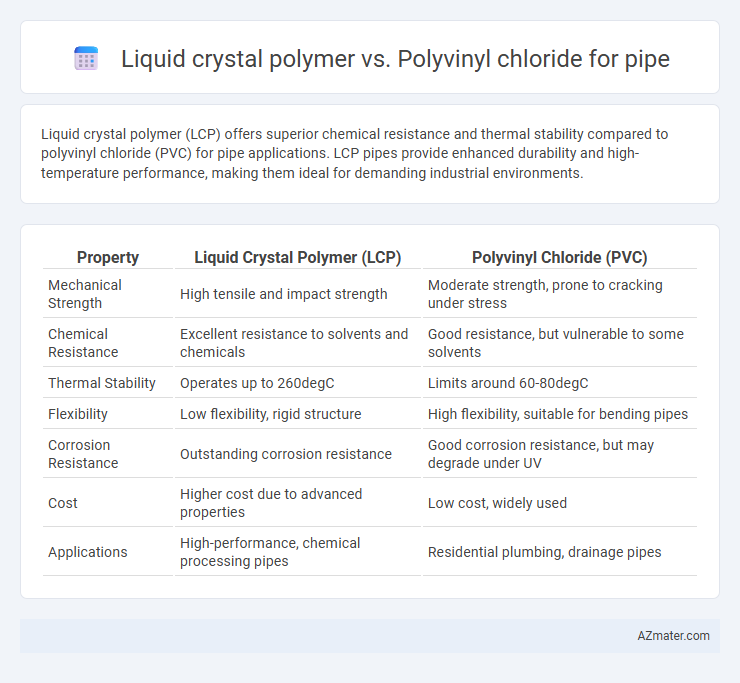 Liquid crystal polymer vs. Polyvinyl chloride for pipe

Liquid crystal polymer (LCP) offers superior chemical resistance and thermal stability compared to polyvinyl chloride (PVC) for pipe applications. LCP pipes provide enhanced durability and high-temperature performance, making them ideal for demanding industrial environments.

| Property | Liquid Crystal Polymer (LCP) | Polyvinyl Chloride (PVC) |
|---|---|---|
| Mechanical Strength | High tensile and impact strength | Moderate strength, prone to cracking under stress |
| Chemical Resistance | Excellent resistance to solvents and chemicals | Good resistance, but vulnerable to some solvents |
| Thermal Stability | Operates up to 260degC | Limits around 60-80degC |
| Flexibility | Low flexibility, rigid structure | High flexibility, suitable for bending pipes |
| Corrosion Resistance | Outstanding corrosion resistance | Good corrosion resistance, but may degrade under UV |
| Cost | Higher cost due to advanced properties | Low cost, widely used |
| Applications | High-performance, chemical processing pipes | Residential plumbing, drainage pipes |

AZmater.com